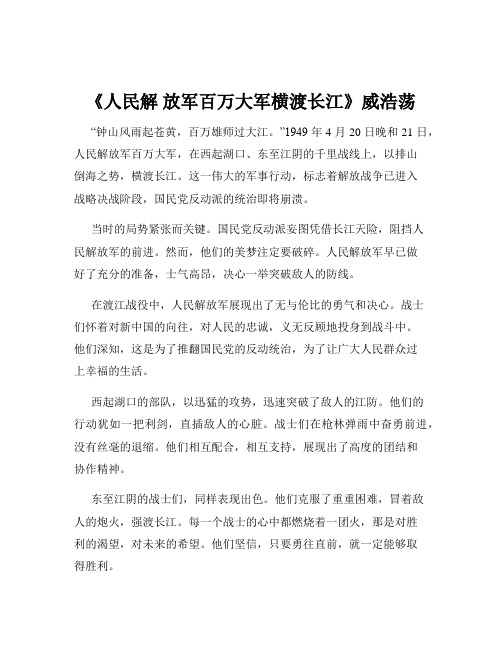 《人民解 放军百万大军横渡长江》威浩荡

“钟山风雨起苍黄，百万雄师过大江。”1949 年 4 月 20 日晚和 21 日，人民解放军百万大军，在西起湖口、东至江阴的千里战线上，以排山倒海之势，横渡长江。这一伟大的军事行动，标志着解放战争已进入战略决战阶段，国民党反动派的统治即将崩溃。

当时的局势紧张而关键。国民党反动派妄图凭借长江天险，阻挡人民解放军的前进。然而，他们的美梦注定要破碎。人民解放军早已做好了充分的准备，士气高昂，决心一举突破敌人的防线。

在渡江战役中，人民解放军展现出了无与伦比的勇气和决心。战士们怀着对新中国的向往，对人民的忠诚，义无反顾地投身到战斗中。他们深知，这是为了推翻国民党的反动统治，为了让广大人民群众过上幸福的生活。

西起湖口的部队，以迅猛的攻势，迅速突破了敌人的江防。他们的行动犹如一把利剑，直插敌人的心脏。战士们在枪林弹雨中奋勇前进，没有丝毫的退缩。他们相互配合，相互支持，展现出了高度的团结和协作精神。

东至江阴的战士们，同样表现出色。他们克服了重重困难，冒着敌人的炮火，强渡长江。每一个战士的心中都燃烧着一团火，那是对胜利的渴望，对未来的希望。他们坚信，只要勇往直前，就一定能够取得胜利。